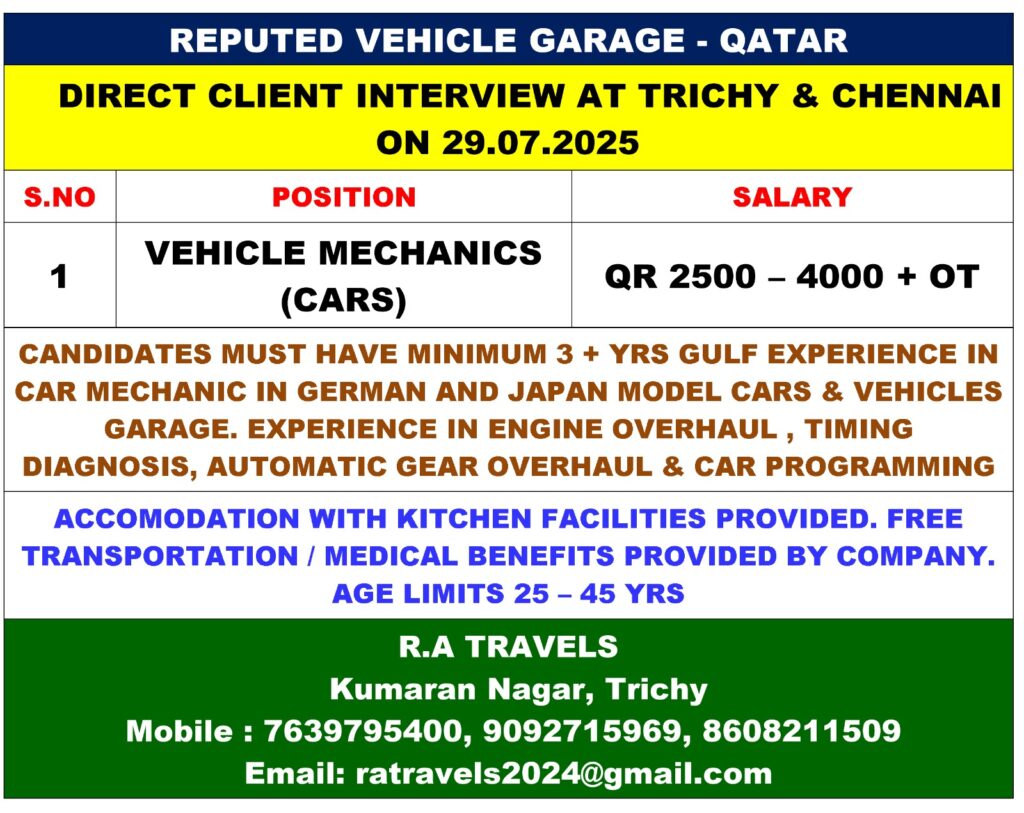 REPUTED VEHICLE GARAGE - QATAR

DIRECT CLIENT INTERVIEW AT TRICHY & CHENNAI ON 29.07.2025

| S.NO | POSITION | SALARY |
|---|---|---|
| 1 | VEHICLE MECHANICS (CARS) | QR 2500 – 4000 + OT |

CANDIDATES MUST HAVE MINIMUM 3 + YRS GULF EXPERIENCE IN CAR MECHANIC IN GERMAN AND JAPAN MODEL CARS & VEHICLES GARAGE. EXPERIENCE IN ENGINE OVERHAUL , TIMING DIAGNOSIS, AUTOMATIC GEAR OVERHAUL & CAR PROGRAMMING

ACCOMODATION WITH KITCHEN FACILITIES PROVIDED. FREE TRANSPORTATION / MEDICAL BENEFITS PROVIDED BY COMPANY. AGE LIMITS 25 – 45 YRS

R.A TRAVELS
Kumaran Nagar, Trichy
Mobile : 7639795400, 9092715969, 8608211509
Email: ratravels2024@gmail.com